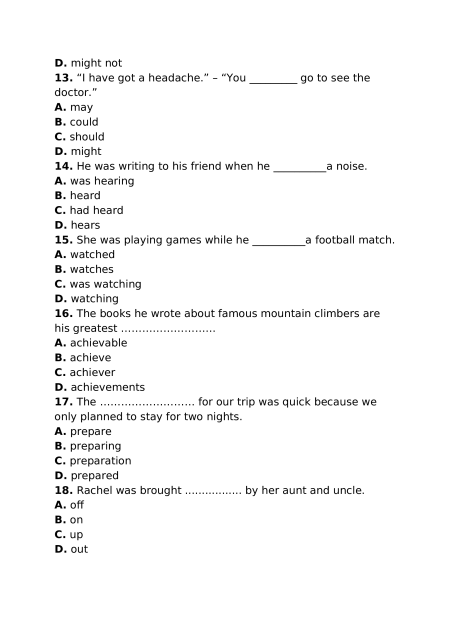 D. might not
13. “I have got a headache.” – “You _________ go to see the doctor.”
A. may
B. could
C. should
D. might
14. He was writing to his friend when he __________a noise.
A. was hearing
B. heard
C. had heard
D. hears
15. She was playing games while he __________a football match.
A. watched
B. watches
C. was watching
D. watching
16. The books he wrote about famous mountain climbers are his greatest ………………………
A. achievable
B. achieve
C. achiever
D. achievements
17. The ……………………… for our trip was quick because we only planned to stay for two nights.
A. prepare
B. preparing
C. preparation
D. prepared
18. Rachel was brought ……………. by her aunt and uncle.
A. off
B. on
C. up
D. out